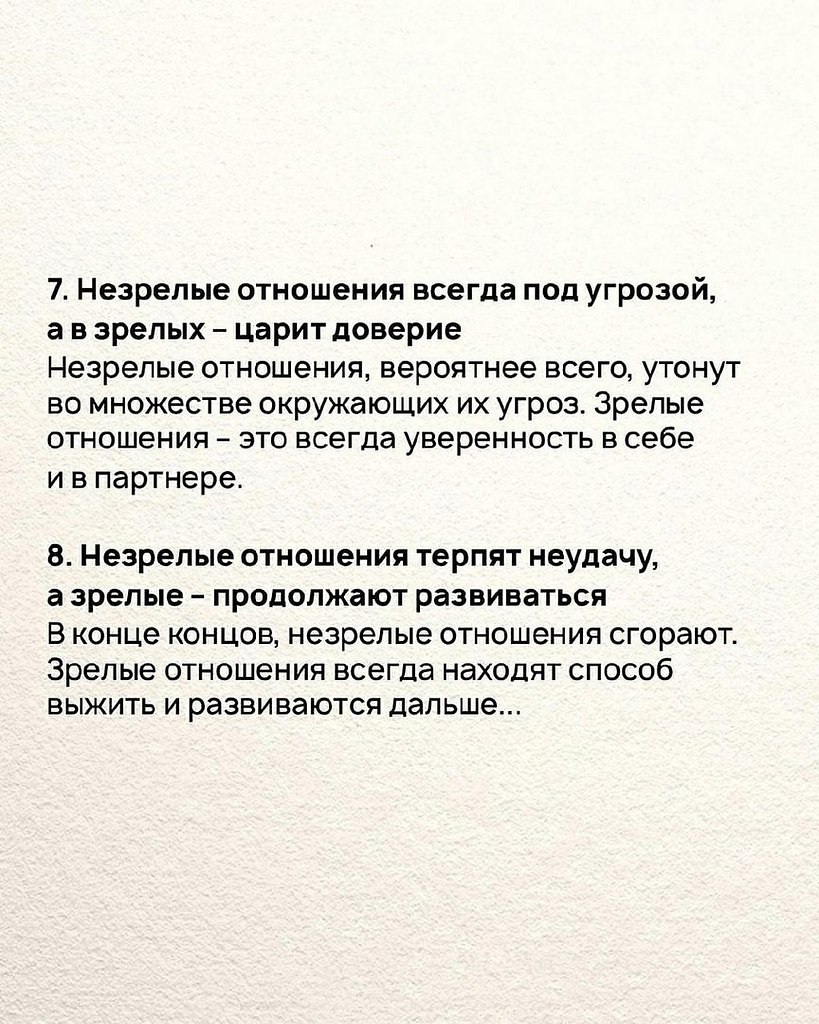 7. Незрелые отношения всегда под угрозой, а в зрелых – царит доверие
Незрелые отношения, вероятнее всего, утонут во множестве окружающих их угроз. Зрелые отношения – это всегда уверенность в себе и в партнере.

8. Незрелые отношения терпят неудачу, а зрелые – продолжают развиваться
В конце концов, незрелые отношения сгорают. Зрелые отношения всегда находят способ выжить и развиваются дальше...